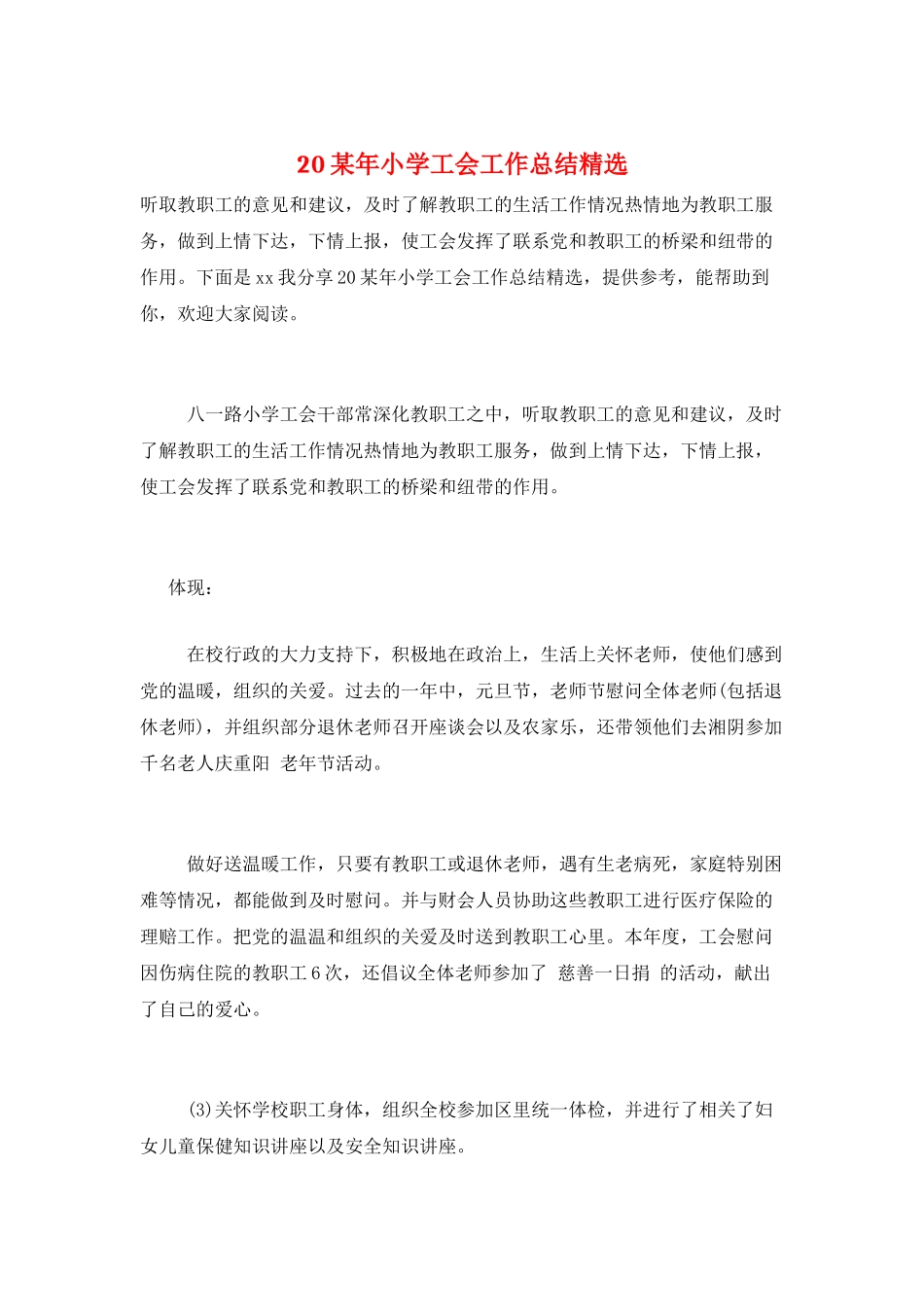 20某年小学工会工作总结精选

听取教职工的意见和建议，及时了解教职工的生活工作情况热情地为教职工服务，做到上情下达，下情上报，使工会发挥了联系党和教职工的桥梁和纽带的作用。下面是xx我分享20某年小学工会工作总结精选，提供参考，能帮助到你，欢迎大家阅读。

八一路小学工会干部常深化教职工之中，听取教职工的意见和建议，及时了解教职工的生活工作情况热情地为教职工服务，做到上情下达，下情上报，使工会发挥了联系党和教职工的桥梁和纽带的作用。

体现：

在校行政的大力支持下，积极地在政治上，生活上关怀老师，使他们感到党的温暖，组织的关爱。过去的一年中，元旦节，老师节慰问全体老师(包括退休老师)，并组织部分退休老师召开座谈会以及农家乐，还带领他们去湘阴参加千名老人庆重阳 老年节活动。

做好送温暖工作，只要有教职工或退休老师，遇有生老病死，家庭特别困难等情况，都能做到及时慰问。并与财会人员协助这些教职工进行医疗保险的理赔工作。把党的温温和组织的关爱及时送到教职工心里。本年度，工会慰问因伤病住院的教职工6次，还倡议全体老师参加了 慈善一日捐 的活动，献出了自己的爱心。

(3)关怀学校职工身体，组织全校参加区里统一体检，并进行了相关了妇女儿童保健知识讲座以及安全知识讲座。